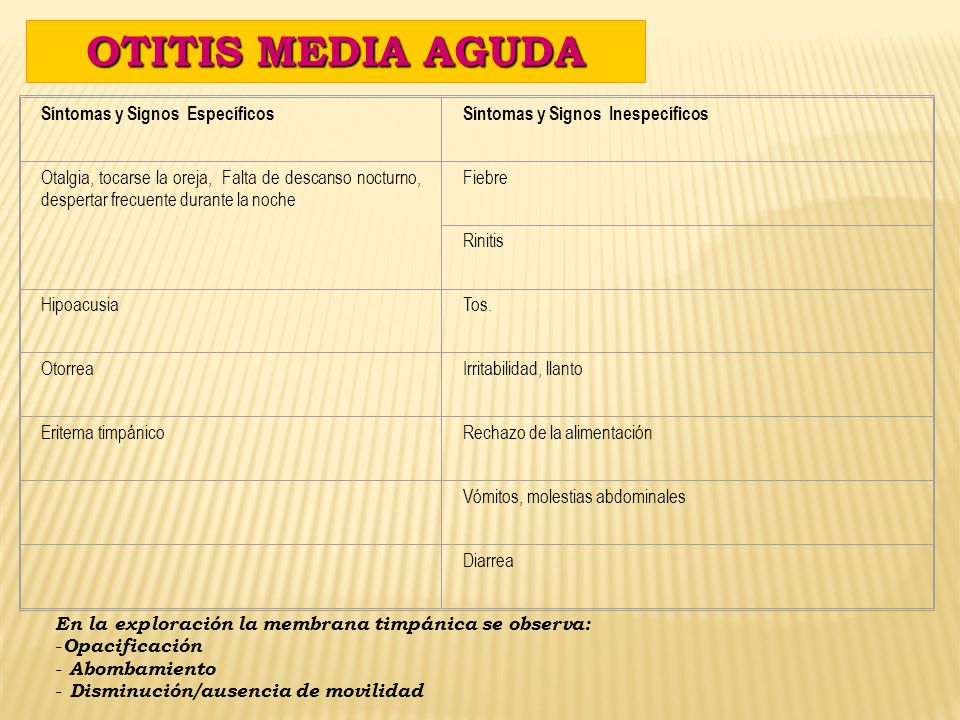 OTITIS MEDIA AGUDA

| Síntomas y Signos Específicos | Síntomas y Signos Inespecíficos |
|---|---|
| Otalgia, tocarse la oreja, Falta de descanso nocturno, despertar frecuente durante la noche | Fiebre |
| | Rinitis |
| Hipoacusia | Tos. |
| Otorrea | Irritabilidad, llanto |
| Eritema timpánico | Rechazo de la alimentación |
| | Vómitos, molestias abdominales |
| | Diarrea |

En la exploración la membrana timpánica se observa:
-Opacificación
- Abombamiento
- Disminución/ausencia de movilidad